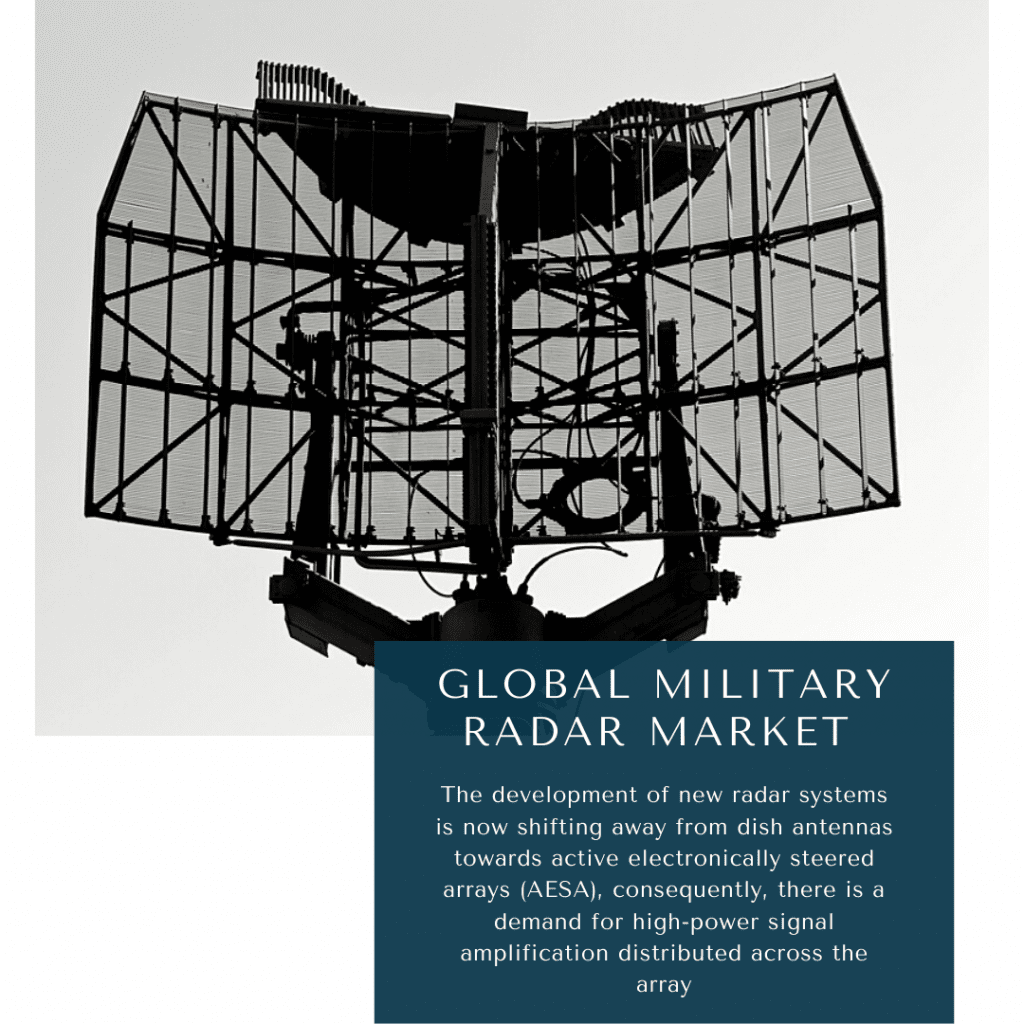 GLOBAL MILITARY RADAR MARKET

The development of new radar systems is now shifting away from dish antennas towards active electronically steered arrays (AESA), consequently, there is a demand for high-power signal amplification distributed across the array